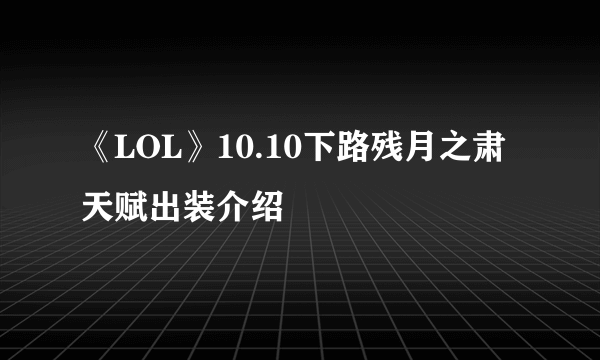 《LOL》10.10下路残月之肃天赋出装介绍